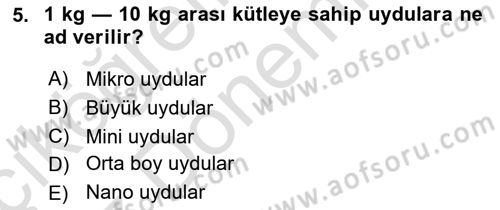 5. 1 kg — 10 kg arası kütleye sahip uydulara ne ad verilir?

A) Mikro uydular
B) Büyük uydular
C) Mini uydular
D) Orta boy uydular
E) Nano uydular

www.aofsoru.com
www.aofsoru.com